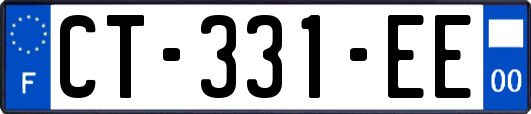 F
CT-331-EE
00